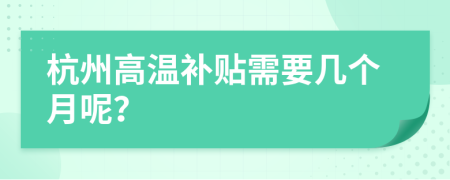 杭州高温补贴需要几个月呢?